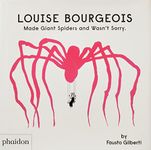 LOUISE BOURGEOIS
Made Giant Spiders and Wasn't Sorry.

phaidon

by
Fausto Gilberti